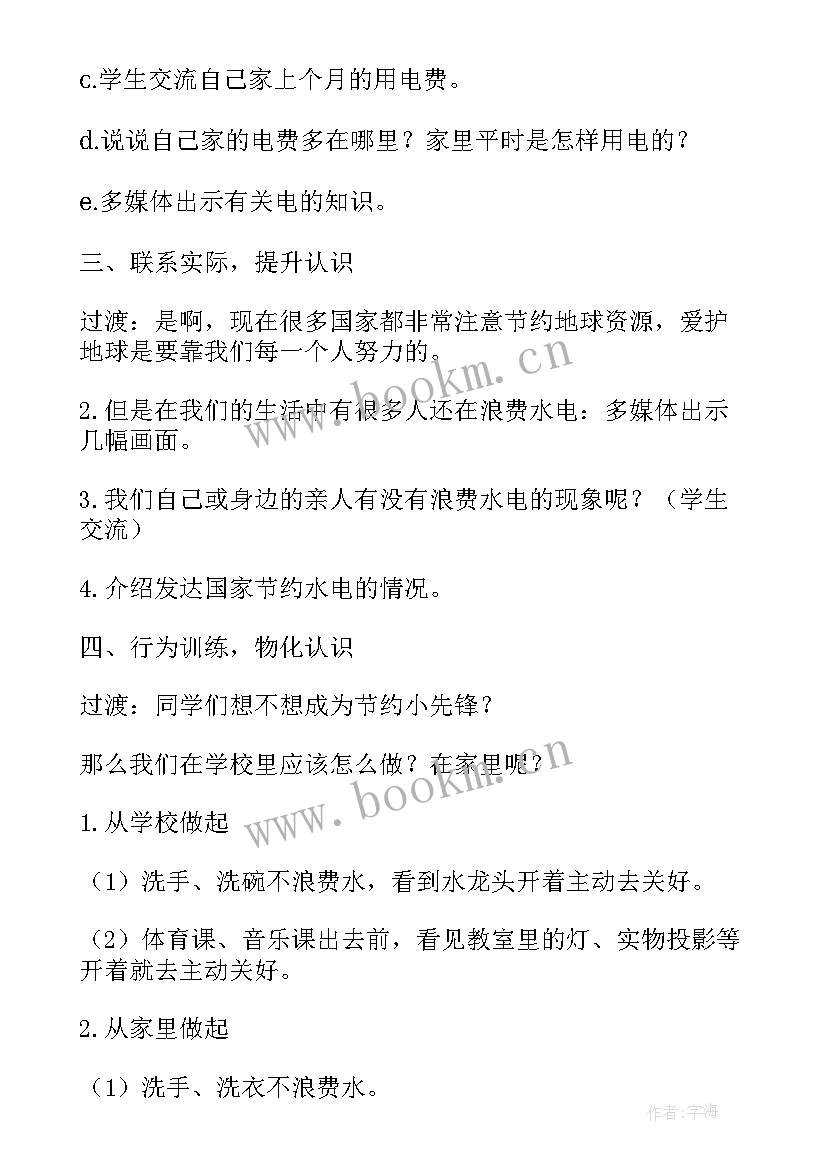 c.学生交流自己家上个月的用电费。

d.说说自己家的电费多在哪里？家里平时是怎样用电的？

e.多媒体出示有关电的知识。

三、联系实际，提升认识

过渡：是啊，现在很多国家都非常注意节约地球资源，爱护地球是要靠我们每一个人努力的。

2.但是在我们的生活中有很多人还在浪费水电：多媒体出示几幅画面。

3.我们自己或身边的亲人有没有浪费水电的现象呢？（学生交流）

4.介绍发达国家节约水电的情况。

四、行为训练，物化认识

过渡：同学们想不想成为节约小先锋？

那么我们在学校里应该怎么做？在家里呢？

1.从学校做起

（1）洗手、洗碗不浪费水，看到水龙头开着主动去关好。

（2）体育课、音乐课出去前，看见教室里的灯、实物投影等开着就去主动关好。

2.从家里做起

（1）洗手、洗衣不浪费水。

www.bookm.cn

www.bookm.cn

作者:宇海